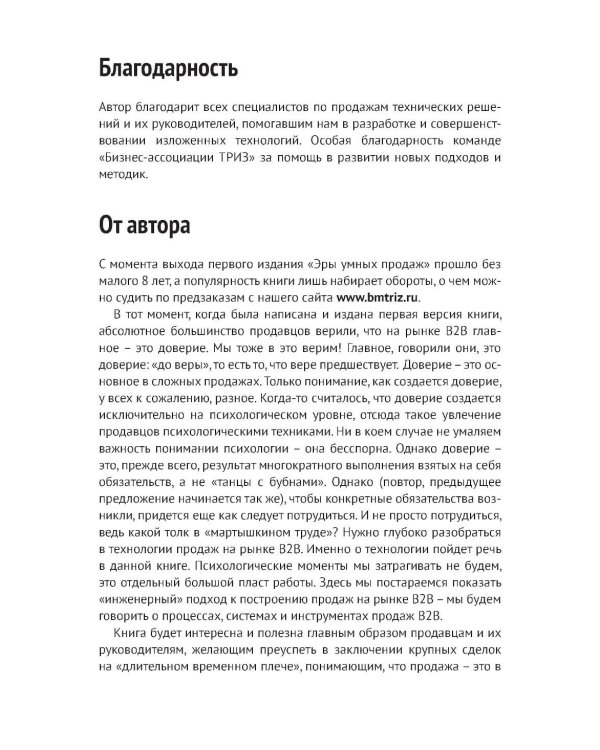 Благодарность

Автор благодарит всех специалистов по продажам технических решений и их руководителей, помогавшим нам в разработке и совершенствовании изложенных технологий. Особая благодарность команде «Бизнес-ассоциации ТРИЗ» за помощь в развитии новых подходов и методик.

От автора

С момента выхода первого издания «Эры умных продаж» прошло без малого 8 лет, а популярность книги лишь набирает обороты, о чем можно судить по предзаказам с нашего сайта www.bmtriz.ru.

В тот момент, когда была написана и издана первая версия книги, абсолютное большинство продавцов верили, что на рынке B2B главное – это доверие. Мы тоже в это верим! Главное, говорили они, это доверие: «до веры», то есть то, что вере предшествует. Доверие – это основное в сложных продажах. Только понимание, как создается доверие, у всех к сожалению, разное. Когда-то считалось, что доверие создается исключительно на психологическом уровне, отсюда такое увлечение продавцов психологическими техниками. Ни в коем случае не умаляем важность понимании психологии – она бесспорна. Однако доверие – это, прежде всего, результат многократного выполнения взятых на себя обязательств, а не «танцы с бубнами». Однако (повтор, предыдущее предложение начинается так же), чтобы конкретные обязательства возникли, придется еще как следует потрудиться. И не просто потрудиться, ведь какой толк в «мартышкином труде»? Нужно глубоко разобраться в технологии продаж на рынке B2B. Именно о технологии пойдет речь в данной книге. Психологические моменты мы затрагивать не будем, это отдельный большой пласт работы. Здесь мы постараемся показать «инженерный» подход к построению продаж на рынке B2B – мы будем говорить о процессах, системах и инструментах продаж B2B.

Книга будет интересна и полезна главным образом продавцам и их руководителям, желающим преуспеть в заключении крупных сделок на «длительном временном плече», понимающим, что продажа – это в